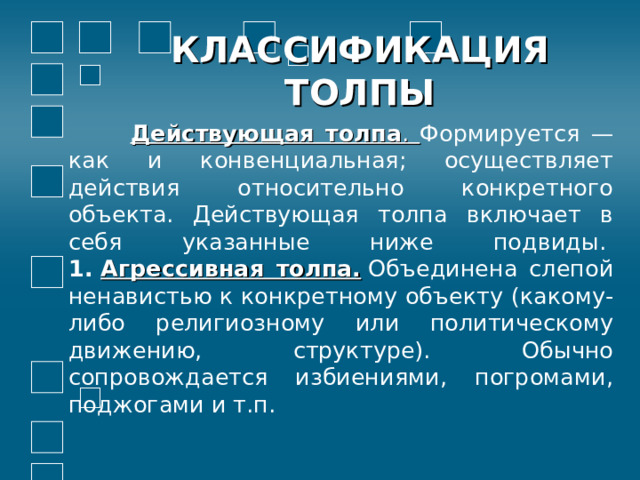 КЛАССИФИКАЦИЯ ТОЛПЫ

Действующая толпа. Формируется — как и конвенциальная; осуществляет действия относительно конкретного объекта. Действующая толпа включает в себя указанные ниже подвиды.
1. Агрессивная толпа. Объединена слепой ненавистью к конкретному объекту (какому-либо религиозному или политическому движению, структуре). Обычно сопровождается избиениями, погромами, поджогами и т.п.